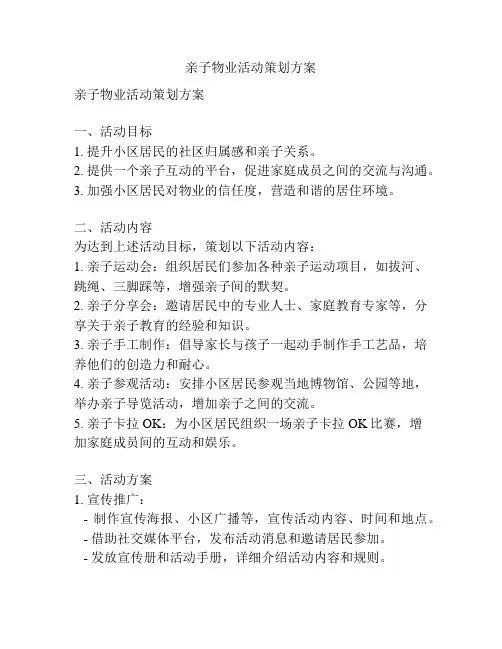 亲子物业活动策划方案

亲子物业活动策划方案

一、活动目标
1. 提升小区居民的社区归属感和亲子关系。
2. 提供一个亲子互动的平台，促进家庭成员之间的交流与沟通。
3. 加强小区居民对物业的信任度，营造和谐的居住环境。

二、活动内容
为达到上述活动目标，策划以下活动内容：
1. 亲子运动会：组织居民们参加各种亲子运动项目，如拔河、跳绳、三脚踩等，增强亲子间的默契。
2. 亲子分享会：邀请居民中的专业人士、家庭教育专家等，分享关于亲子教育的经验和知识。
3. 亲子手工制作：倡导家长与孩子一起动手制作手工艺品，培养他们的创造力和耐心。
4. 亲子参观活动：安排小区居民参观当地博物馆、公园等地，举办亲子导览活动，增加亲子之间的交流。
5. 亲子卡拉 OK：为小区居民组织一场亲子卡拉 OK 比赛，增加家庭成员间的互动和娱乐。

三、活动方案
1. 宣传推广：
- 制作宣传海报、小区广播等，宣传活动内容、时间和地点。
- 借助社交媒体平台，发布活动消息和邀请居民参加。
- 发放宣传册和活动手册，详细介绍活动内容和规则。